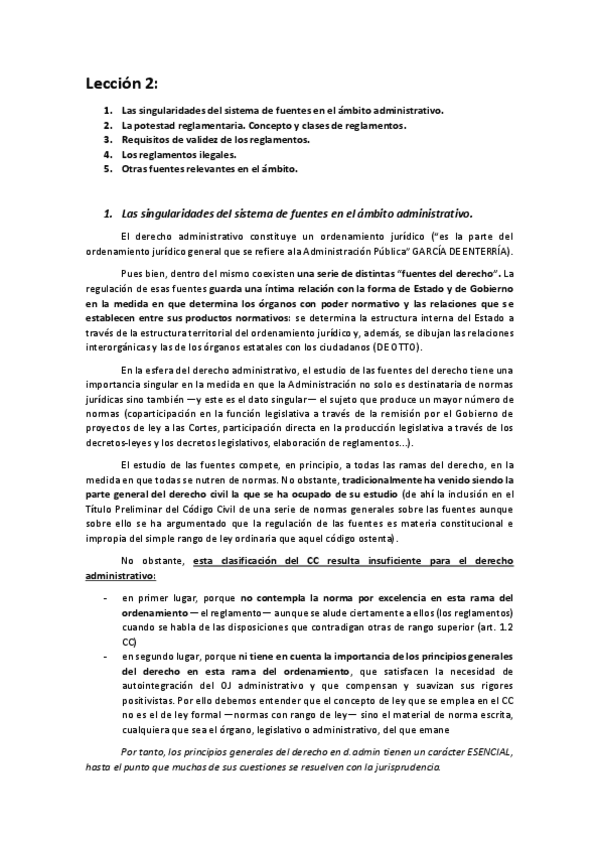 Lección 2:

1. Las singularidades del sistema de fuentes en el ámbito administrativo.
2. La potestad reglamentaria. Concepto y clases de reglamentos.
3. Requisitos de validez de los reglamentos.
4. Los reglamentos ilegales.
5. Otras fuentes relevantes en el ámbito.

1. Las singularidades del sistema de fuentes en el ámbito administrativo.

El derecho administrativo constituye un ordenamiento jurídico ("es la parte del ordenamiento jurídico general que se refiere a la Administración Pública" GARCÍA DE ENTERRÍA).

Pues bien, dentro del mismo coexisten una serie de distintas "fuentes del derecho". La regulación de esas fuentes guarda una íntima relación con la forma de Estado y de Gobierno en la medida en que determina los órganos con poder normativo y las relaciones que se establecen entre sus productos normativos: se determina la estructura interna del Estado a través de la estructura territorial del ordenamiento jurídico y, además, se dibujan las relaciones interorgánicas y las de los órganos estatales con los ciudadanos (DE OTTO).

En la esfera del derecho administrativo, el estudio de las fuentes del derecho tiene una importancia singular en la medida en que la Administración no solo es destinataria de normas jurídicas sino también —y este es el dato singular— el sujeto que produce un mayor número de normas (coparticipación en la función legislativa a través de la remisión por el Gobierno de proyectos de ley a las Cortes, participación directa en la producción legislativa a través de los decretos-leyes y los decretos legislativos, elaboración de reglamentos...).

El estudio de las fuentes compete, en principio, a todas las ramas del derecho, en la medida en que todas se nutren de normas. No obstante, tradicionalmente ha venido siendo la parte general del derecho civil la que se ha ocupado de su estudio (de ahí la inclusión en el Título Preliminar del Código Civil de una serie de normas generales sobre las fuentes aunque sobre ello se ha argumentado que la regulación de las fuentes es materia constitucional e impropia del simple rango de ley ordinaria que aquel código ostenta).

No obstante, esta clasificación del CC resulta insuficiente para el derecho administrativo:

- en primer lugar, porque no contempla la norma por excelencia en esta rama del ordenamiento — el reglamento — aunque se alude ciertamente a ellos (los reglamentos) cuando se habla de las disposiciones que contradigan otras de rango superior (art. 1.2 CC)
- en segundo lugar, porque ni tiene en cuenta la importancia de los principios generales del derecho en esta rama del ordenamiento, que satisfacen la necesidad de autointegración del OJ administrativo y que compensan y suavizan sus rigores positivistas. Por ello debemos entender que el concepto de ley que se emplea en el CC no es el de ley formal —normas con rango de ley— sino el material de norma escrita, cualquiera que sea el órgano, legislativo o administrativo, del que emane

Por tanto, los principios generales del derecho en d. admin tienen un carácter ESENCIAL, hasta el punto que muchas de sus cuestiones se resuelven con la jurisprudencia.